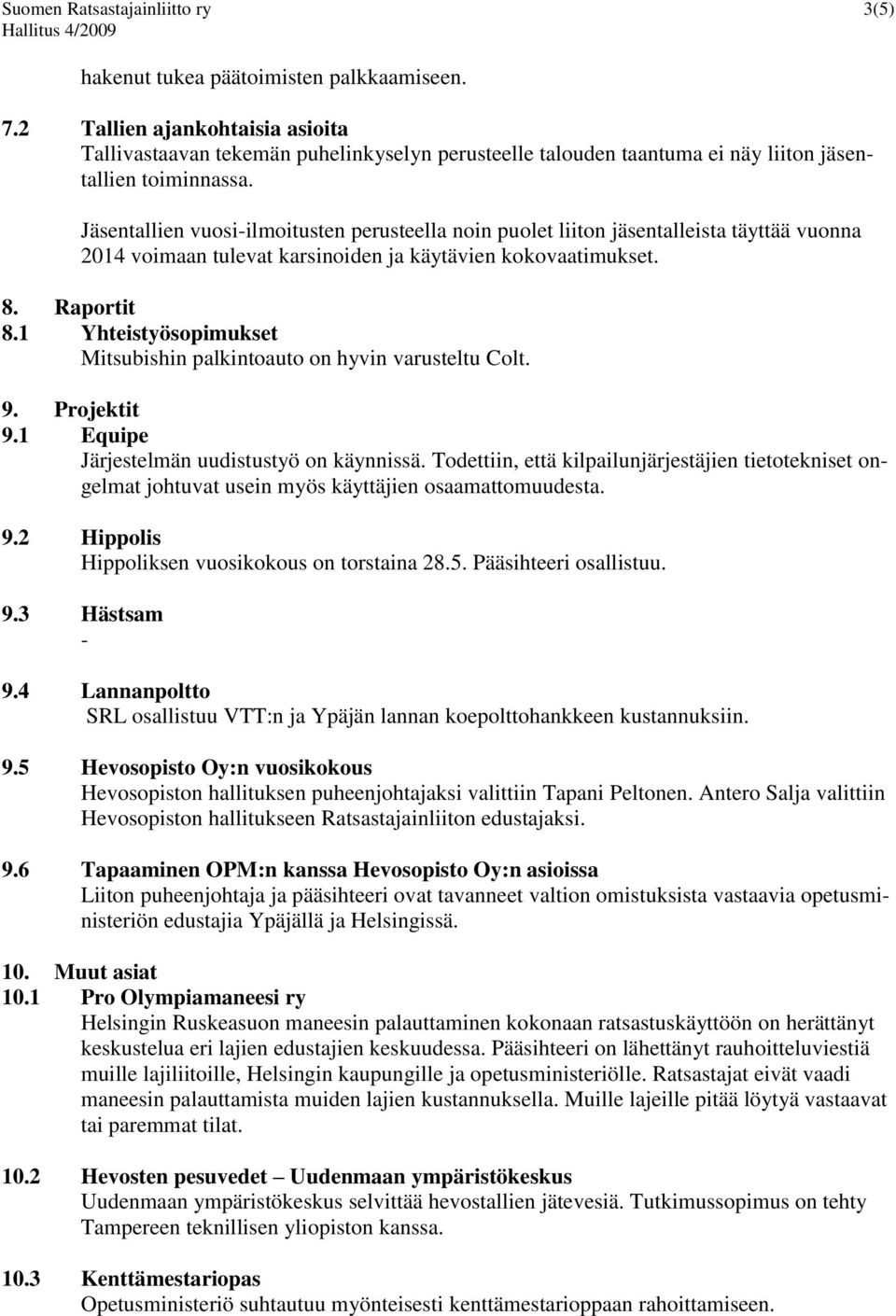 Suomen Ratsastajainliitto ry 3(5)
Hallitus 4/2009

hakenut tukea päätoimisten palkkaamiseen.

7.2 Tallien ajankohtaisia asioita
Tallivastaavan tekemän puhelinkyselyn perusteelle talouden taantuma ei näy liiton jäsentallien toiminnassa.

Jäsentallien vuosi-ilmoitusten perusteella noin puolet liiton jäsentalleista täyttää vuonna 2014 voimaan tulevat karsinoiden ja käytävien kokovaatimukset.

8. Raportit
8.1 Yhteistyösopimukset
Mitsubishin palkintoauto on hyvin varusteltu Colt.

9. Projektit
9.1 Equipe
Järjestelmän uudistustyö on käynnissä. Todettiin, että kilpailunjärjestäjien tietotekniset ongelmat johtuvat usein myös käyttäjien osaamattomuudesta.

9.2 Hippolis
Hippoliksen vuosikokous on torstaina 28.5. Pääsihteeri osallistuu.

9.3 Hästsam
-

9.4 Lannanpoltto
SRL osallistuu VTT:n ja Ypäjän lannan koepolttohankkeen kustannuksiin.

9.5 Hevosopisto Oy:n vuosikokous
Hevosopiston hallituksen puheenjohtajaksi valittiin Tapani Peltonen. Antero Salja valittiin Hevosopiston hallitukseen Ratsastajainliiton edustajaksi.

9.6 Tapaaminen OPM:n kanssa Hevosopisto Oy:n asioissa
Liiton puheenjohtaja ja pääsihteeri ovat tavanneet valtion omistuksista vastaavia opetusministeriön edustajia Ypäjällä ja Helsingissä.

10. Muut asiat
10.1 Pro Olympiamaneesi ry
Helsingin Ruskeasuon maneesin palauttaminen kokonaan ratsastuskäyttöön on herättänyt keskustelua eri lajien edustajien keskuudessa. Pääsihteeri on lähettänyt rauhoitteluviestiä muille lajiliitoille, Helsingin kaupungille ja opetusministeriölle. Ratsastajat eivät vaadi maneesin palauttamista muiden lajien kustannuksella. Muille lajeille pitää löytyä vastaavat tai paremmat tilat.

10.2 Hevosten pesuvedet – Uudenmaan ympäristökeskus
Uudenmaan ympäristökeskus selvittää hevostallien jätevesiä. Tutkimussopimus on tehty Tampereen teknillisen yliopiston kanssa.

10.3 Kenttämestariopas
Opetusministeriö suhtautuu myönteisesti kenttämestarioppaan rahoittamiseen.